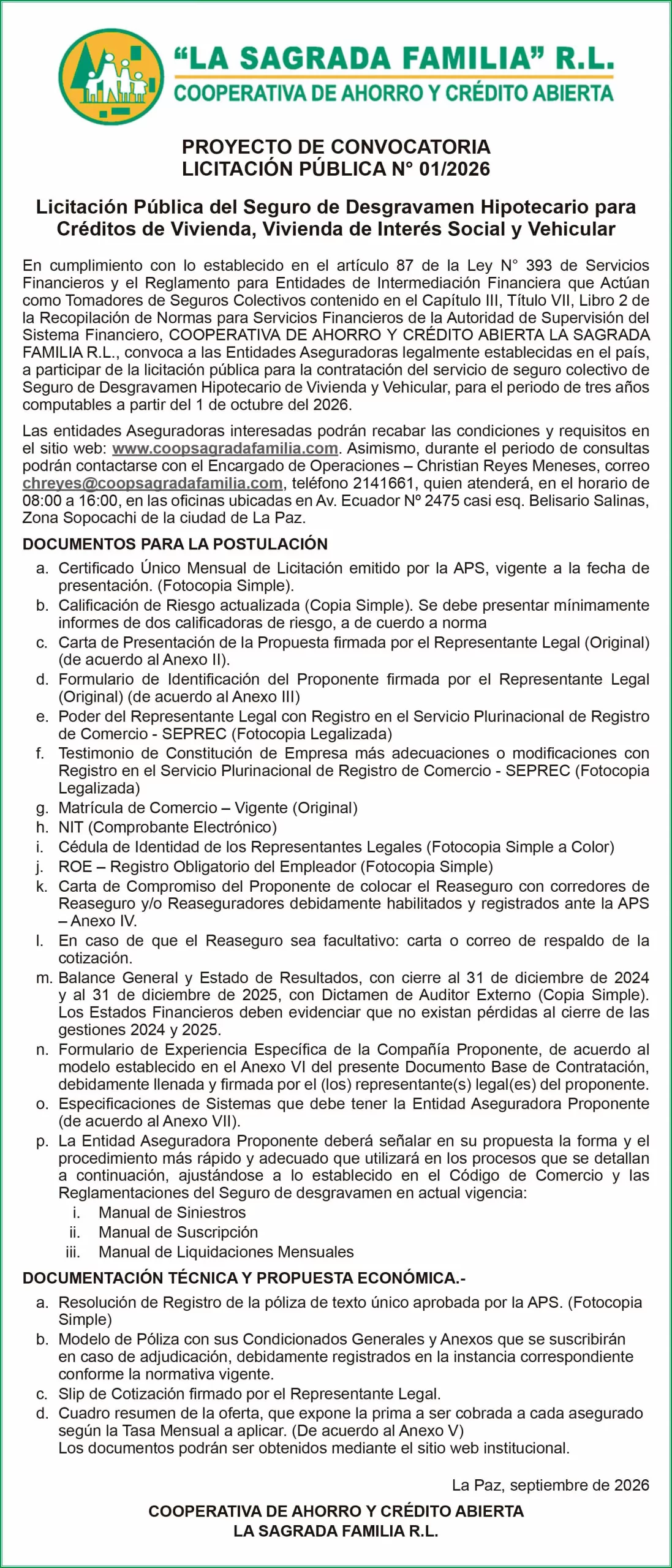 "LA SAGRADA FAMILIA" R.L.
COOPERATIVA DE AHORRO Y CRÉDITO ABIERTA

PROYECTO DE CONVOCATORIA
LICITACIÓN PÚBLICA N° 01/2026

Licitación Pública del Seguro de Desgravamen Hipotecario para Créditos de Vivienda, Vivienda de Interés Social y Vehicular

En cumplimiento con lo establecido en el artículo 87 de la Ley N° 393 de Servicios Financieros y el Reglamento para Entidades de Intermediación Financiera que Actúan como Tomadores de Seguros Colectivos contenido en el Capítulo III, Título VII, Libro 2 de la Recopilación de Normas para Servicios Financieros de la Autoridad de Supervisión del Sistema Financiero, COOPERATIVA DE AHORRO Y CRÉDITO ABIERTA LA SAGRADA FAMILIA R.L., convoca a las Entidades Aseguradoras legalmente establecidas en el país, a participar de la licitación pública para la contratación del servicio de seguro colectivo de Seguro de Desgravamen Hipotecario de Vivienda y Vehicular, para el periodo de tres años computables a partir del 1 de octubre del 2026.

Las entidades Aseguradoras interesadas podrán recabar las condiciones y requisitos en el sitio web: www.coopsagradafamilia.com. Asimismo, durante el periodo de consultas podrán contactarse con el Encargado de Operaciones – Christian Reyes Meneses, correo chreyes@coopsagradafamilia.com, teléfono 2141661, quien atenderá, en el horario de 08:00 a 16:00, en las oficinas ubicadas en Av. Ecuador Nº 2475 casi esq. Belisario Salinas, Zona Sopocachi de la ciudad de La Paz.

DOCUMENTOS PARA LA POSTULACIÓN
a. Certificado Único Mensual de Licitación emitido por la APS, vigente a la fecha de presentación. (Fotocopia Simple).
b. Calificación de Riesgo actualizada (Copia Simple). Se debe presentar mínimamente informes de dos calificadoras de riesgo, a de cuerdo a norma
c. Carta de Presentación de la Propuesta firmada por el Representante Legal (Original) (de acuerdo al Anexo II).
d. Formulario de Identificación del Proponente firmada por el Representante Legal (Original) (de acuerdo al Anexo III)
e. Poder del Representante Legal con Registro en el Servicio Plurinacional de Registro de Comercio - SEPREC (Fotocopia Legalizada)
f. Testimonio de Constitución de Empresa más adecuaciones o modificaciones con Registro en el Servicio Plurinacional de Registro de Comercio - SEPREC (Fotocopia Legalizada)
g. Matrícula de Comercio – Vigente (Original)
h. NIT (Comprobante Electrónico)
i. Cédula de Identidad de los Representantes Legales (Fotocopia Simple a Color)
j. ROE – Registro Obligatorio del Empleador (Fotocopia Simple)
k. Carta de Compromiso del Proponente de colocar el Reaseguro con corredores de Reaseguro y/o Reaseguradores debidamente habilitados y registrados ante la APS – Anexo IV.
l. En caso de que el Reaseguro sea facultativo: carta o correo de respaldo de la cotización.
m. Balance General y Estado de Resultados, con cierre al 31 de diciembre de 2024 y al 31 de diciembre de 2025, con Dictamen de Auditor Externo (Copia Simple). Los Estados Financieros deben evidenciar que no existan pérdidas al cierre de las gestiones 2024 y 2025.
n. Formulario de Experiencia Específica de la Compañía Proponente, de acuerdo al modelo establecido en el Anexo VI del presente Documento Base de Contratación, debidamente llenada y firmada por el (los) representante(s) legal(es) del proponente.
o. Especificaciones de Sistemas que debe tener la Entidad Aseguradora Proponente (de acuerdo al Anexo VII).
p. La Entidad Aseguradora Proponente deberá señalar en su propuesta la forma y el procedimiento más rápido y adecuado que utilizará en los procesos que se detallan a continuación, ajustándose a lo establecido en el Código de Comercio y las Reglamentaciones del Seguro de desgravamen en actual vigencia:
i. Manual de Siniestros
ii. Manual de Suscripción
iii. Manual de Liquidaciones Mensuales

DOCUMENTACIÓN TÉCNICA Y PROPUESTA ECONÓMICA.-
a. Resolución de Registro de la póliza de texto único aprobada por la APS. (Fotocopia Simple)
b. Modelo de Póliza con sus Condicionados Generales y Anexos que se suscribirán en caso de adjudicación, debidamente registrados en la instancia correspondiente conforme la normativa vigente.
c. Slip de Cotización firmado por el Representante Legal.
d. Cuadro resumen de la oferta, que expone la prima a ser cobrada a cada asegurado según la Tasa Mensual a aplicar. (De acuerdo al Anexo V)
Los documentos podrán ser obtenidos mediante el sitio web institucional.

La Paz, septiembre de 2026

COOPERATIVA DE AHORRO Y CRÉDITO ABIERTA
LA SAGRADA FAMILIA R.L.